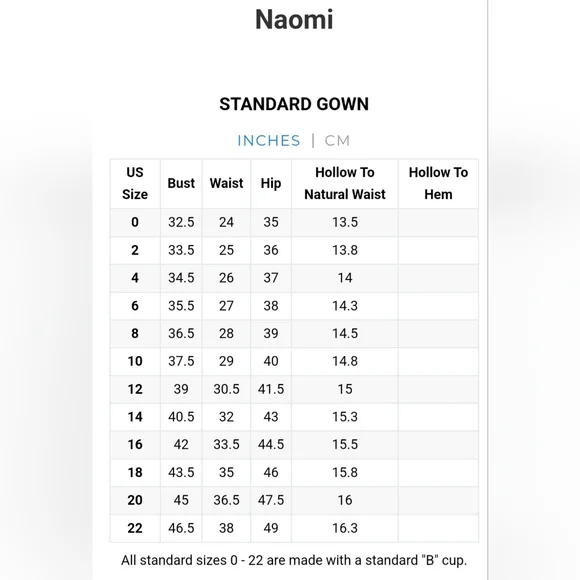 Naomi

STANDARD GOWN

INCHES | CM

| US Size | Bust | Waist | Hip | Hollow To Natural Waist | Hollow To Hem |
|---|---|---|---|---|---|
| 0 | 32.5 | 24 | 35 | 13.5 | |
| 2 | 33.5 | 25 | 36 | 13.8 | |
| 4 | 34.5 | 26 | 37 | 14 | |
| 6 | 35.5 | 27 | 38 | 14.3 | |
| 8 | 36.5 | 28 | 39 | 14.5 | |
| 10 | 37.5 | 29 | 40 | 14.8 | |
| 12 | 39 | 30.5 | 41.5 | 15 | |
| 14 | 40.5 | 32 | 43 | 15.3 | |
| 16 | 42 | 33.5 | 44.5 | 15.5 | |
| 18 | 43.5 | 35 | 46 | 15.8 | |
| 20 | 45 | 36.5 | 47.5 | 16 | |
| 22 | 46.5 | 38 | 49 | 16.3 | |

All standard sizes 0 - 22 are made with a standard "B" cup.